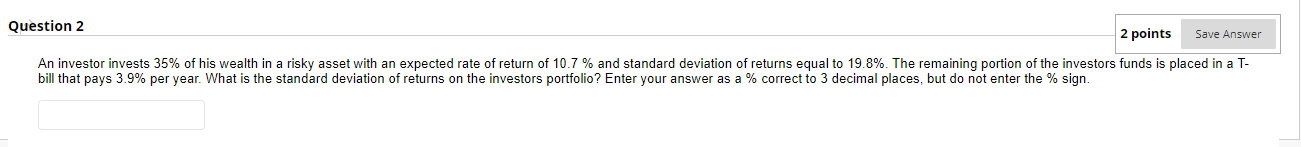 Question 2

2 points Save Answer

An investor invests 35% of his wealth in a risky asset with an expected rate of return of 10.7 % and standard deviation of returns equal to 19.8%. The remaining portion of the investors funds is placed in a T-bill that pays 3.9% per year. What is the standard deviation of returns on the investors portfolio? Enter your answer as a % correct to 3 decimal places, but do not enter the % sign.